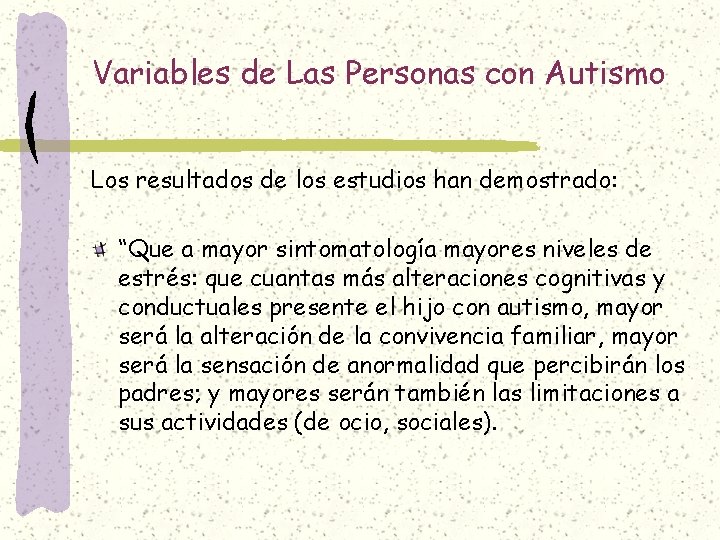 Variables de Las Personas con Autismo

Los resultados de los estudios han demostrado:

“Que a mayor sintomatología mayores niveles de estrés: que cuantas más alteraciones cognitivas y conductuales presente el hijo con autismo, mayor será la alteración de la convivencia familiar, mayor será la sensación de anormalidad que percibirán los padres; y mayores serán también las limitaciones a sus actividades (de ocio, sociales).